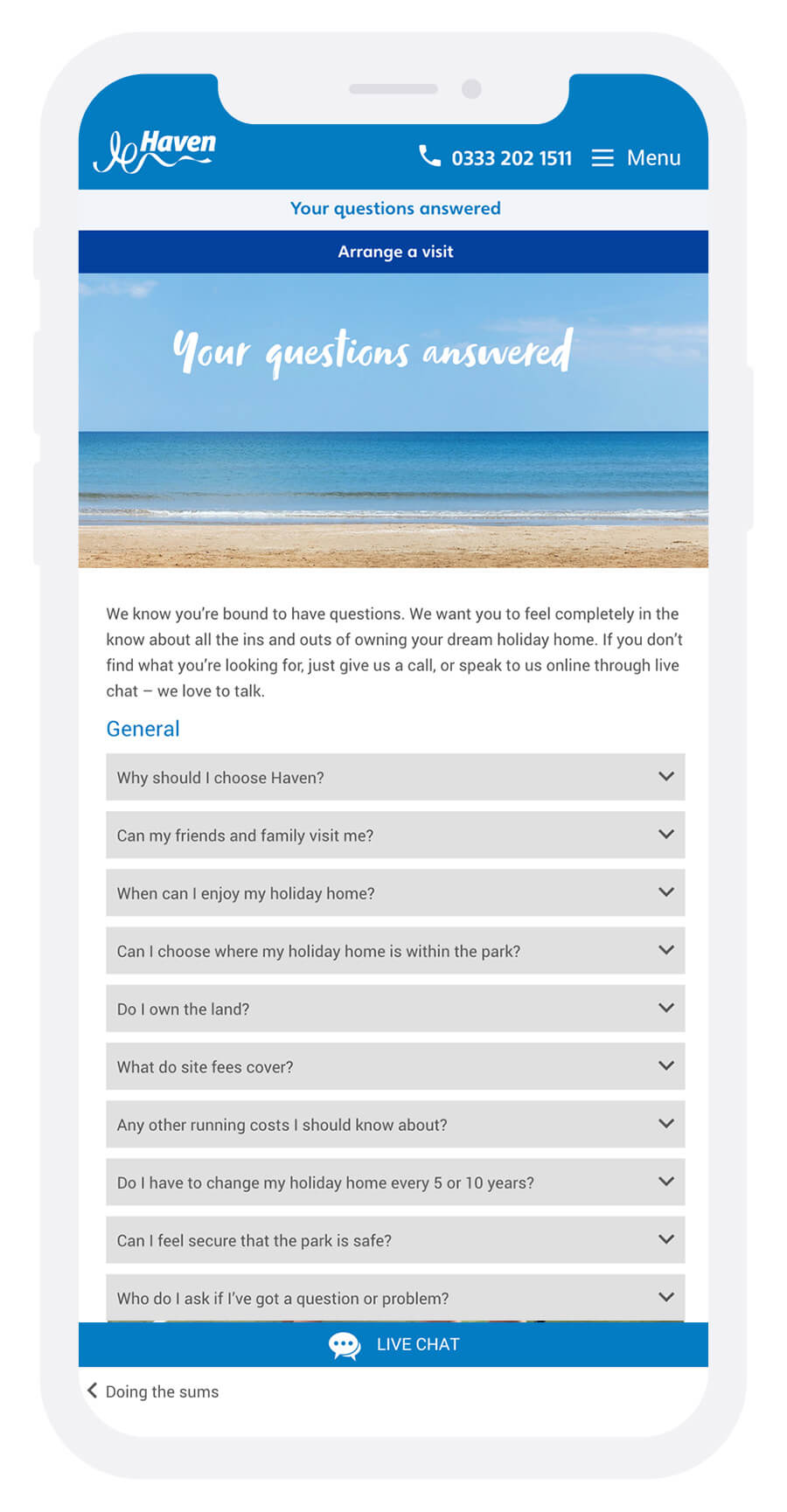 Haven

0333 202 1511 Menu

Your questions answered

Arrange a visit

Your questions answered

We know you're bound to have questions. We want you to feel completely in the know about all the ins and outs of owning your dream holiday home. If you don't find what you're looking for, just give us a call, or speak to us online through live chat – we love to talk.

General

Why should I choose Haven?

Can my friends and family visit me?

When can I enjoy my holiday home?

Can I choose where my holiday home is within the park?

Do I own the land?

What do site fees cover?

Any other running costs I should know about?

Do I have to change my holiday home every 5 or 10 years?

Can I feel secure that the park is safe?

Who do I ask if I've got a question or problem?

LIVE CHAT

Doing the sums